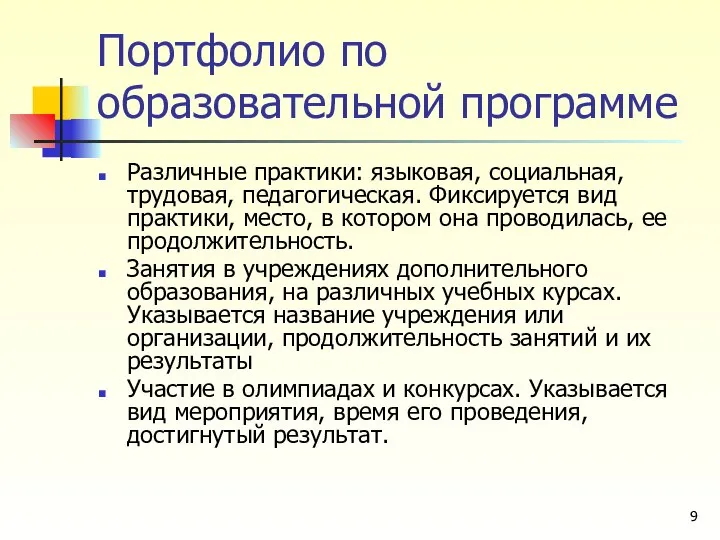 Портфолио по образовательной программе

Различные практики: языковая, социальная, трудовая, педагогическая. Фиксируется вид практики, место, в котором она проводилась, ее продолжительность.

Занятия в учреждениях дополнительного образования, на различных учебных курсах. Указывается название учреждения или организации, продолжительность занятий и их результаты

Участие в олимпиадах и конкурсах. Указывается вид мероприятия, время его проведения, достигнутый результат.

9